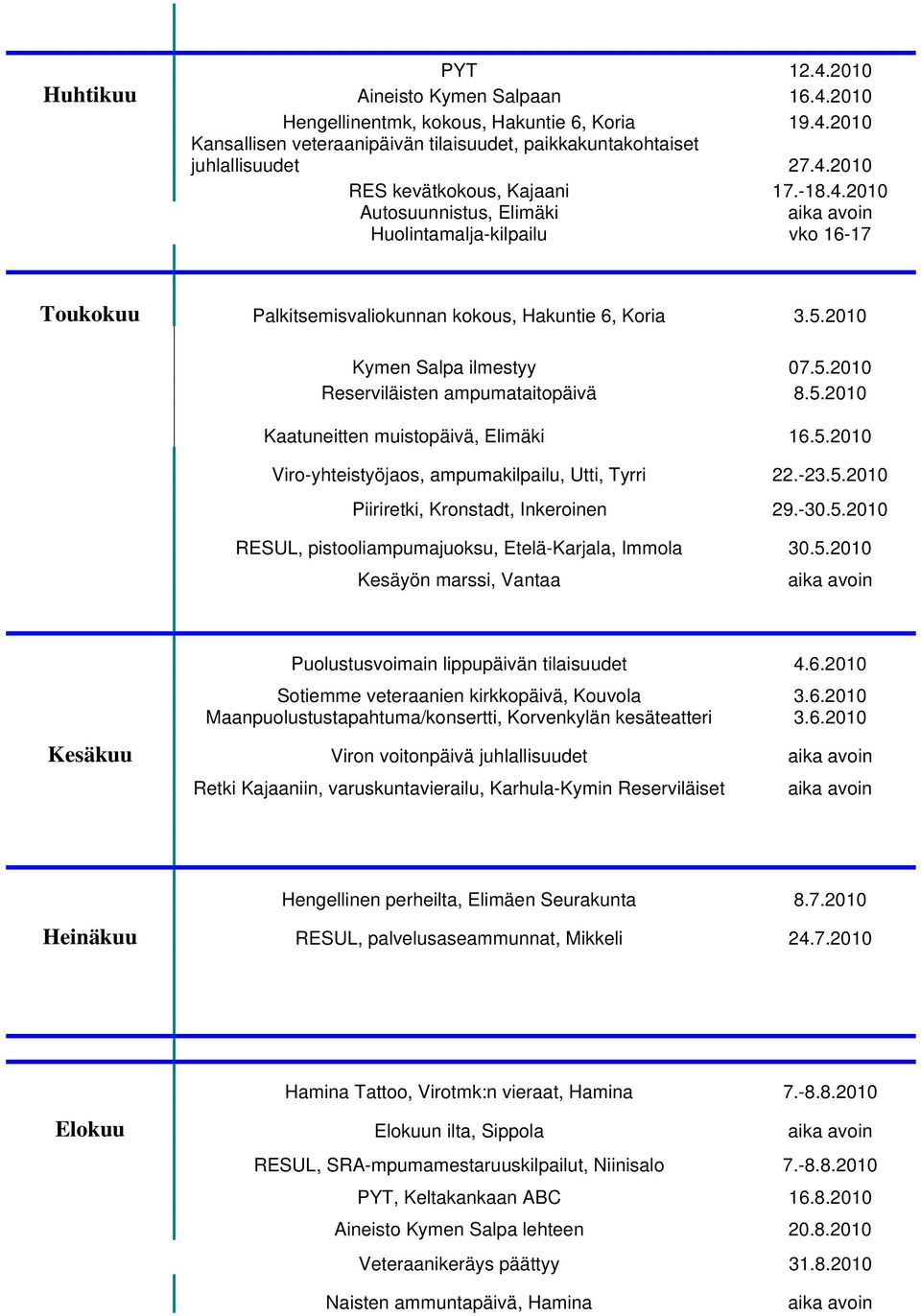 | | | |
|---|---|---|
| Huhtikuu | PYT | 12.4.2010 |
| | Aineisto Kymen Salpaan | 16.4.2010 |
| | Hengellinentmk, kokous, Hakuntie 6, Koria | 19.4.2010 |
| | Kansallisen veteraanipäivän tilaisuudet, paikkakuntakohtaiset juhlallisuudet | 27.4.2010 |
| | RES kevätkokous, Kajaani | 17.-18.4.2010 |
| | Autosuunnistus, Elimäki | aika avoin |
| | Huolintamalja-kilpailu | vko 16-17 |
| Toukokuu | Palkitsemisvaliokunnan kokous, Hakuntie 6, Koria | 3.5.2010 |
| | Kymen Salpa ilmestyy | 07.5.2010 |
| | Reserviläisten ampumataitopäivä | 8.5.2010 |
| | Kaatuneitten muistopäivä, Elimäki | 16.5.2010 |
| | Viro-yhteistyöjaos, ampumakilpailu, Utti, Tyrri | 22.-23.5.2010 |
| | Piiriretki, Kronstadt, Inkeroinen | 29.-30.5.2010 |
| | RESUL, pistooliampumajuoksu, Etelä-Karjala, Immola | 30.5.2010 |
| | Kesäyön marssi, Vantaa | aika avoin |
| Kesäkuu | Puolustusvoimain lippupäivän tilaisuudet | 4.6.2010 |
| | Sotiemme veteraanien kirkkopäivä, Kouvola | 3.6.2010 |
| | Maanpuolustustapahtuma/konsertti, Korvenkylän kesäteatteri | 3.6.2010 |
| | Viron voitonpäivä juhlallisuudet | aika avoin |
| | Retki Kajaaniin, varuskuntavierailu, Karhula-Kymin Reserviläiset | aika avoin |
| Heinäkuu | Hengellinen perheilta, Elimäen Seurakunta | 8.7.2010 |
| | RESUL, palvelusaseammunnat, Mikkeli | 24.7.2010 |
| Elokuu | Hamina Tattoo, Virotmk:n vieraat, Hamina | 7.-8.8.2010 |
| | Elokuun ilta, Sippola | aika avoin |
| | RESUL, SRA-mpumamestaruuskilpailut, Niinisalo | 7.-8.8.2010 |
| | PYT, Keltakankaan ABC | 16.8.2010 |
| | Aineisto Kymen Salpa lehteen | 20.8.2010 |
| | Veteraanikeräys päättyy | 31.8.2010 |
| | Naisten ammuntapäivä, Hamina | aika avoin |